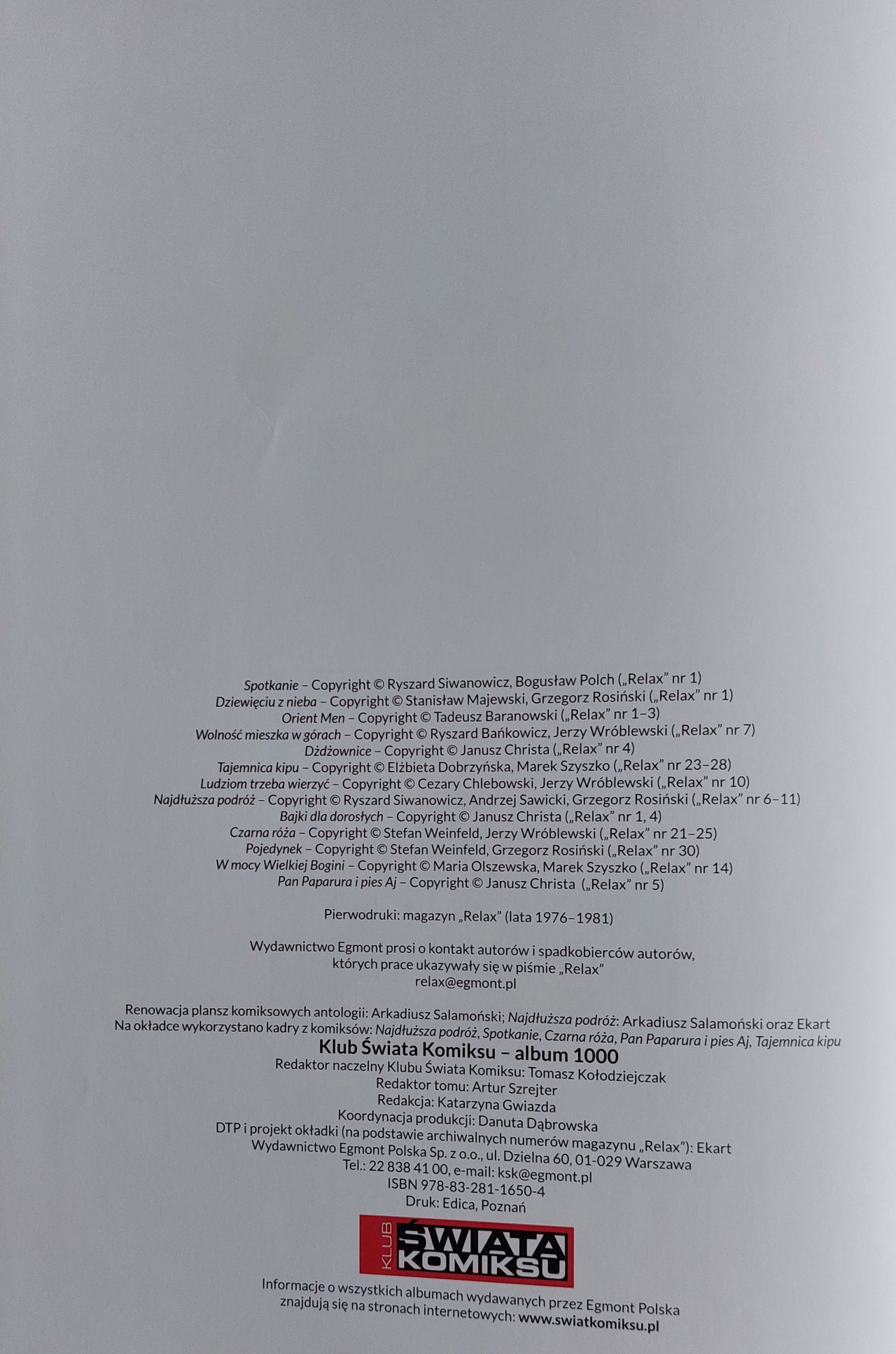 Spotkanie – Copyright © Ryszard Siwanowicz, Bogusław Polch („Relax" nr 1)
Dziewięciu z nieba – Copyright © Stanisław Majewski, Grzegorz Rosiński („Relax" nr 1)
Orient Men – Copyright © Tadeusz Baranowski („Relax" nr 1–3)
Wolność mieszka w górach – Copyright © Ryszard Bańkowicz, Jerzy Wróblewski („Relax" nr 7)
Dżdżownice – Copyright © Janusz Christa („Relax" nr 4)
Tajemnica kipu – Copyright © Elżbieta Dobrzyńska, Marek Szyszko („Relax" nr 23–28)
Ludziom trzeba wierzyć – Copyright © Cezary Chlebowski, Jerzy Wróblewski („Relax" nr 10)
Najdłuższa podróż – Copyright © Ryszard Siwanowicz, Andrzej Sawicki, Grzegorz Rosiński („Relax" nr 6–11)
Bajki dla dorosłych – Copyright © Janusz Christa („Relax" nr 1, 4)
Czarna róża – Copyright © Stefan Weinfeld, Jerzy Wróblewski („Relax" nr 21–25)
Pojedynek – Copyright © Stefan Weinfeld, Grzegorz Rosiński („Relax" nr 30)
W mocy Wielkiej Bogini – Copyright © Maria Olszewska, Marek Szyszko („Relax" nr 14)
Pan Paparura i pies Aj – Copyright © Janusz Christa („Relax" nr 5)

Pierwodruki: magazyn „Relax" (lata 1976–1981)

Wydawnictwo Egmont prosi o kontakt autorów i spadkobierców autorów,
których prace ukazywały się w piśmie „Relax"
relax@egmont.pl

Renowacja plansz komiksowych antologii: Arkadiusz Salamoński; Najdłuższa podróż: Arkadiusz Salamoński oraz Ekart
Na okładce wykorzystano kadry z komiksów: Najdłuższa podróż, Spotkanie, Czarna róża, Pan Paparura i pies Aj, Tajemnica kipu
Klub Świata Komiksu – album 1000
Redaktor naczelny Klubu Świata Komiksu: Tomasz Kołodziejczak
Redaktor tomu: Artur Szrejter
Redakcja: Katarzyna Gwiazda
Koordynacja produkcji: Danuta Dąbrowska
DTP i projekt okładki (na podstawie archiwalnych numerów magazynu „Relax"): Ekart
Wydawnictwo Egmont Polska Sp. z o.o., ul. Dzielna 60, 01-029 Warszawa
Tel.: 22 838 41 00, e-mail: ksk@egmont.pl
ISBN 978-83-281-1650-4
Druk: Edica, Poznań

KLUB ŚWIATA KOMIKSU

Informacje o wszystkich albumach wydawanych przez Egmont Polska znajdują się na stronach internetowych: www.swiatkomiksu.pl